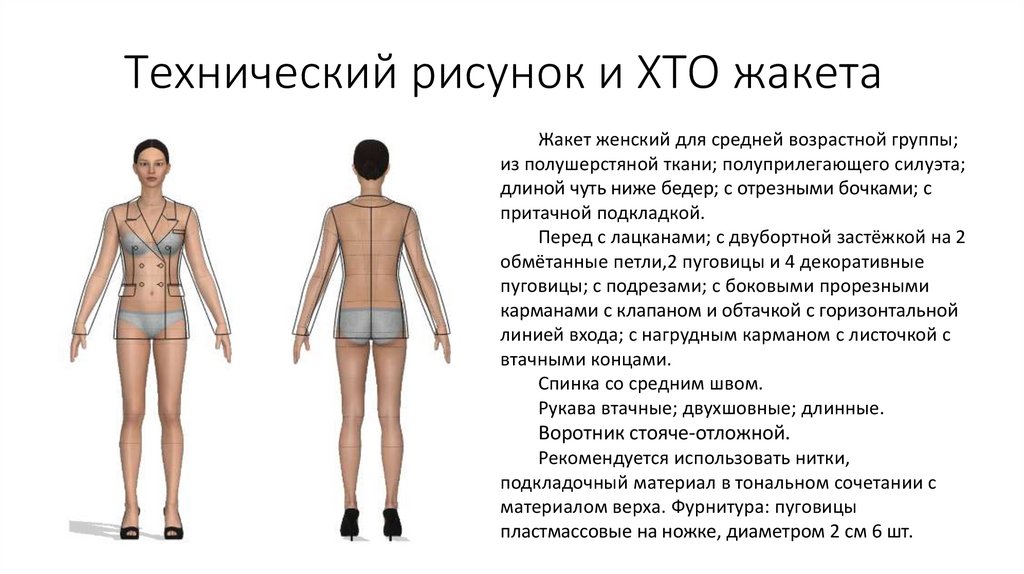 Технический рисунок и ХТО жакета

Жакет женский для средней возрастной группы; из полушерстяной ткани; полуприлегающего силуэта; длиной чуть ниже бедер; с отрезными бочками; с притачной подкладкой.

Перед с лацканами; с двубортной застёжкой на 2 обмётанные петли,2 пуговицы и 4 декоративные пуговицы; с подрезами; с боковыми прорезными карманами с клапаном и обтачкой с горизонтальной линией входа; с нагрудным карманом с листочкой с втачными концами.

Спинка со средним швом.

Рукава втачные; двухшовные; длинные.

Воротник стояче-отложной.

Рекомендуется использовать нитки, подкладочный материал в тональном сочетании с материалом верха. Фурнитура: пуговицы пластмассовые на ножке, диаметром 2 см 6 шт.